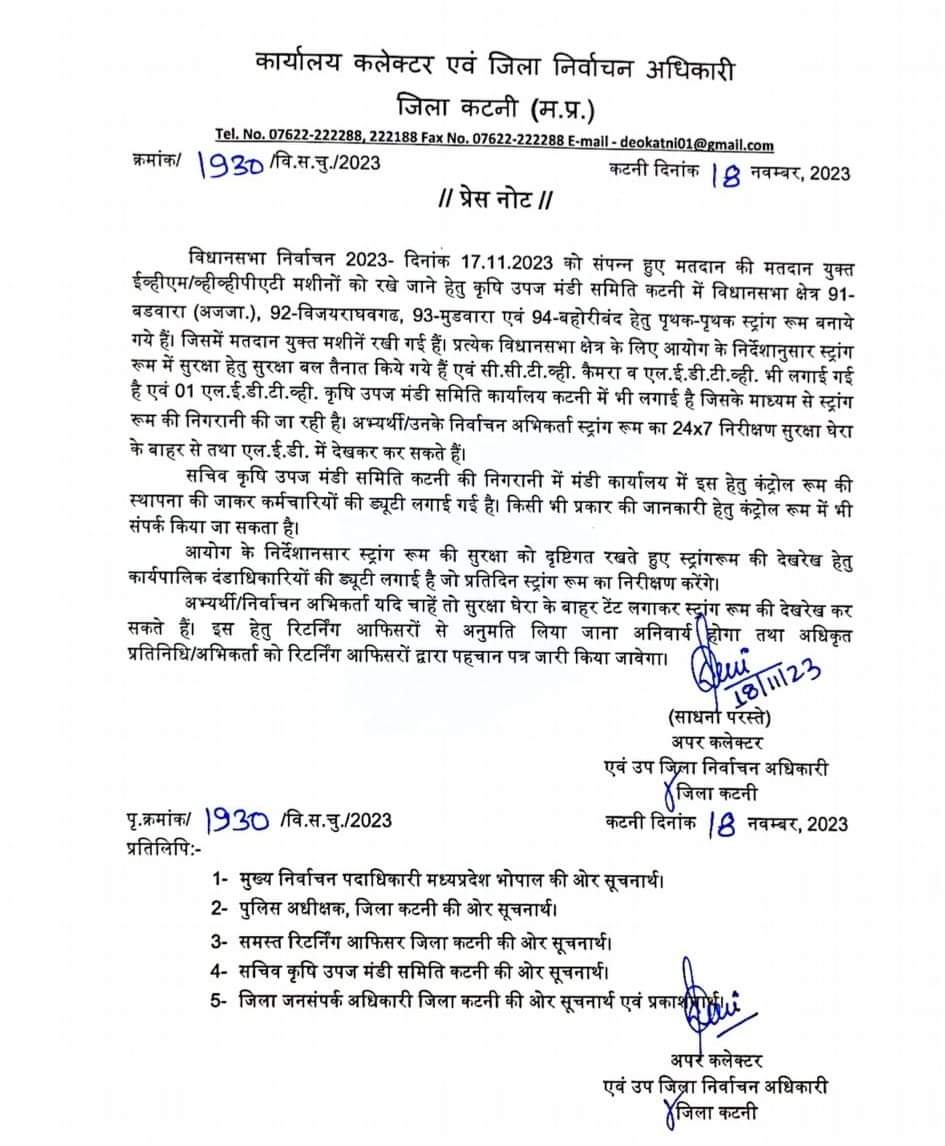 कार्यालय कलेक्टर एवं जिला निर्वाचन अधिकारी
जिला कटनी (म.प्र.)
Tel. No. 07622-222288, 222188 Fax No. 07622-222288 E-mail - deokatni01@gmail.com

क्रमांक/ 1930 /वि.स.चु./2023 कटनी दिनांक 18 नवम्बर, 2023

// प्रेस नोट //

विधानसभा निर्वाचन 2023- दिनांक 17.11.2023 को संपन्न हुए मतदान की मतदान युक्त ईव्हीएम/व्हीव्हीपीएटी मशीनों को रखे जाने हेतु कृषि उपज मंडी समिति कटनी में विधानसभा क्षेत्र 91-बडवारा (अजजा.), 92-विजयराघवगढ, 93-मुडवारा एवं 94-बहोरीबंद हेतु पृथक-पृथक स्ट्रांग रूम बनाये गये हैं। जिसमें मतदान युक्त मशीनें रखी गई हैं। प्रत्येक विधानसभा क्षेत्र के लिए आयोग के निर्देशानुसार स्ट्रांग रूम में सुरक्षा हेतु सुरक्षा बल तैनात किये गये हैं एवं सी.सी.टी.व्ही. कैमरा व एल.ई.डी.टी.व्ही. भी लगाई गई है एवं 01 एल.ई.डी.टी.व्ही. कृषि उपज मंडी समिति कार्यालय कटनी में भी लगाई है जिसके माध्यम से स्ट्रांग रूम की निगरानी की जा रही है। अभ्यर्थी/उनके निर्वाचन अभिकर्ता स्ट्रांग रूम का 24x7 निरीक्षण सुरक्षा घेरा के बाहर से तथा एल.ई.डी. में देखकर कर सकते हैं।

सचिव कृषि उपज मंडी समिति कटनी की निगरानी में मंडी कार्यालय में इस हेतु कंट्रोल रूम की स्थापना की जाकर कर्मचारियों की ड्यूटी लगाई गई है। किसी भी प्रकार की जानकारी हेतु कंट्रोल रूम में भी संपर्क किया जा सकता है।

आयोग के निर्देशानसार स्ट्रांग रूम की सुरक्षा को दृष्टिगत रखते हुए स्ट्रांगरूम की देखरेख हेतु कार्यपालिक दंडाधिकारियों की ड्यूटी लगाई है जो प्रतिदिन स्ट्रांग रूम का निरीक्षण करेंगे।

अभ्यर्थी/निर्वाचन अभिकर्ता यदि चाहें तो सुरक्षा घेरा के बाहर टेंट लगाकर स्ट्रांग रूम की देखरेख कर सकते हैं। इस हेतु रिटर्निंग आफिसरों से अनुमति लिया जाना अनिवार्य होगा तथा अधिकृत प्रतिनिधि/अभिकर्ता को रिटर्निंग आफिसरों द्वारा पहचान पत्र जारी किया जावेगा।

18/11/23
(साधना परस्ते)
अपर कलेक्टर
एवं उप जिला निर्वाचन अधिकारी
जिला कटनी

पृ.क्रमांक/ 1930 /वि.स.चु./2023 कटनी दिनांक 18 नवम्बर, 2023
प्रतिलिपि:-
1- मुख्य निर्वाचन पदाधिकारी मध्यप्रदेश भोपाल की ओर सूचनार्थ।
2- पुलिस अधीक्षक, जिला कटनी की ओर सूचनार्थ।
3- समस्त रिटर्निंग आफिसर जिला कटनी की ओर सूचनार्थ।
4- सचिव कृषि उपज मंडी समिति कटनी की ओर सूचनार्थ।
5- जिला जनसंपर्क अधिकारी जिला कटनी की ओर सूचनार्थ एवं प्रकाशनार्थ।

अपर कलेक्टर
एवं उप जिला निर्वाचन अधिकारी
जिला कटनी